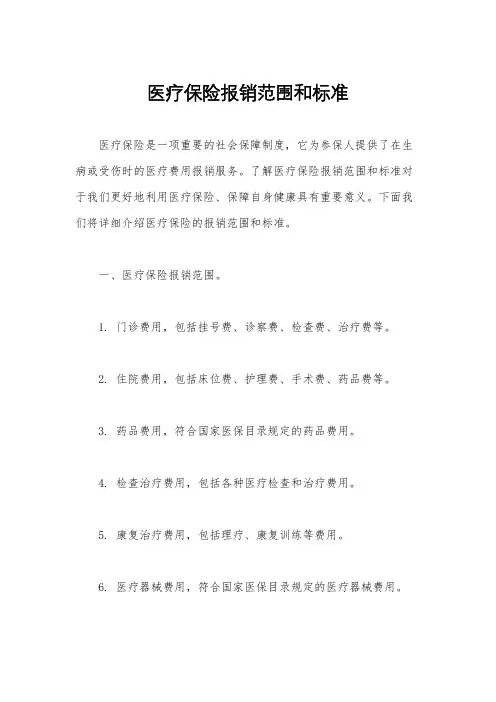 医疗保险报销范围和标准

医疗保险是一项重要的社会保障制度，它为参保人提供了在生病或受伤时的医疗费用报销服务。了解医疗保险报销范围和标准对于我们更好地利用医疗保险、保障自身健康具有重要意义。下面我们将详细介绍医疗保险的报销范围和标准。

一、医疗保险报销范围。

1. 门诊费用，包括挂号费、诊察费、检查费、治疗费等。

2. 住院费用，包括床位费、护理费、手术费、药品费等。

3. 药品费用，符合国家医保目录规定的药品费用。

4. 检查治疗费用，包括各种医疗检查和治疗费用。

5. 康复治疗费用，包括理疗、康复训练等费用。

6. 医疗器械费用，符合国家医保目录规定的医疗器械费用。